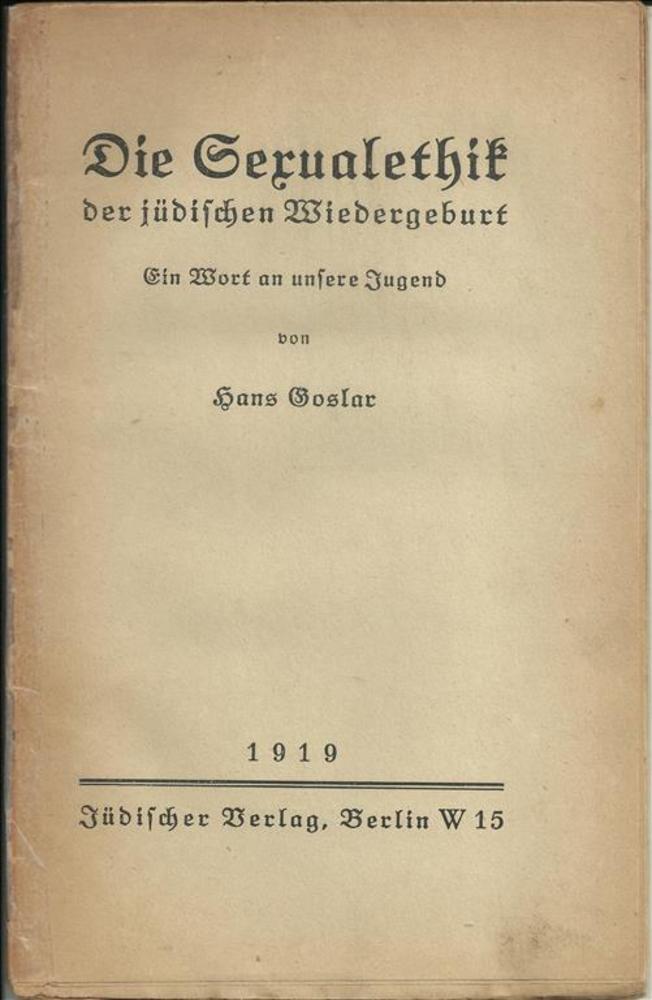 Die Sexualethik
der jüdischen Wiedergeburt

Ein Wort an unsere Jugend

von

Hans Goslar

1919

Jüdischer Verlag, Berlin W 15